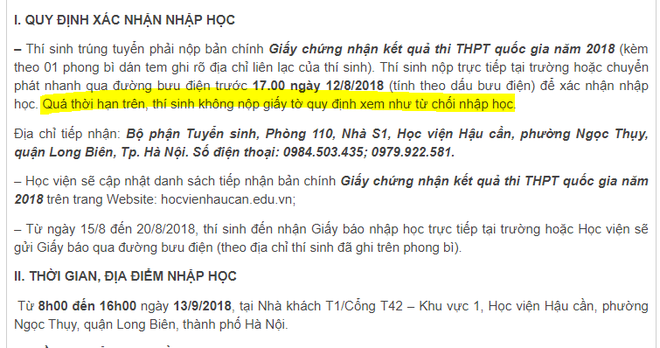 I. QUY ĐỊNH XÁC NHẬN NHẬP HỌC

– Thí sinh trúng tuyển phải nộp bản chính Giấy chứng nhận kết quả thi THPT quốc gia năm 2018 (kèm theo 01 phong bì dán tem ghi rõ địa chỉ liên lạc của thí sinh). Thí sinh nộp trực tiếp tại trường hoặc chuyển phát nhanh qua đường bưu điện trước 17.00 ngày 12/8/2018 (tính theo dấu bưu điện) để xác nhận nhập học. Quá thời hạn trên, thí sinh không nộp giấy tờ quy định xem như từ chối nhập học.

Địa chỉ tiếp nhận: Bộ phận Tuyển sinh, Phòng 110, Nhà S1, Học viện Hậu cần, phường Ngọc Thụy, quận Long Biên, Tp. Hà Nội. Số điện thoại: 0984.503.435; 0979.922.581.

– Học viện sẽ cập nhật danh sách tiếp nhận bản chính Giấy chứng nhận kết quả thi THPT quốc gia năm 2018 trên trang Website: hocvienhaucan.edu.vn;

– Từ ngày 15/8 đến 20/8/2018, thí sinh đến nhận Giấy báo nhập học trực tiếp tại trường hoặc Học viện sẽ gửi Giấy báo qua đường bưu điện (theo địa chỉ thí sinh đã ghi trên phong bì).

II. THỜI GIAN, ĐỊA ĐIỂM NHẬP HỌC

Từ 8h00 đến 16h00 ngày 13/9/2018, tại Nhà khách T1/Cổng T42 – Khu vực 1, Học viện Hậu cần, phường Ngọc Thụy, quận Long Biên, thành phố Hà Nội.